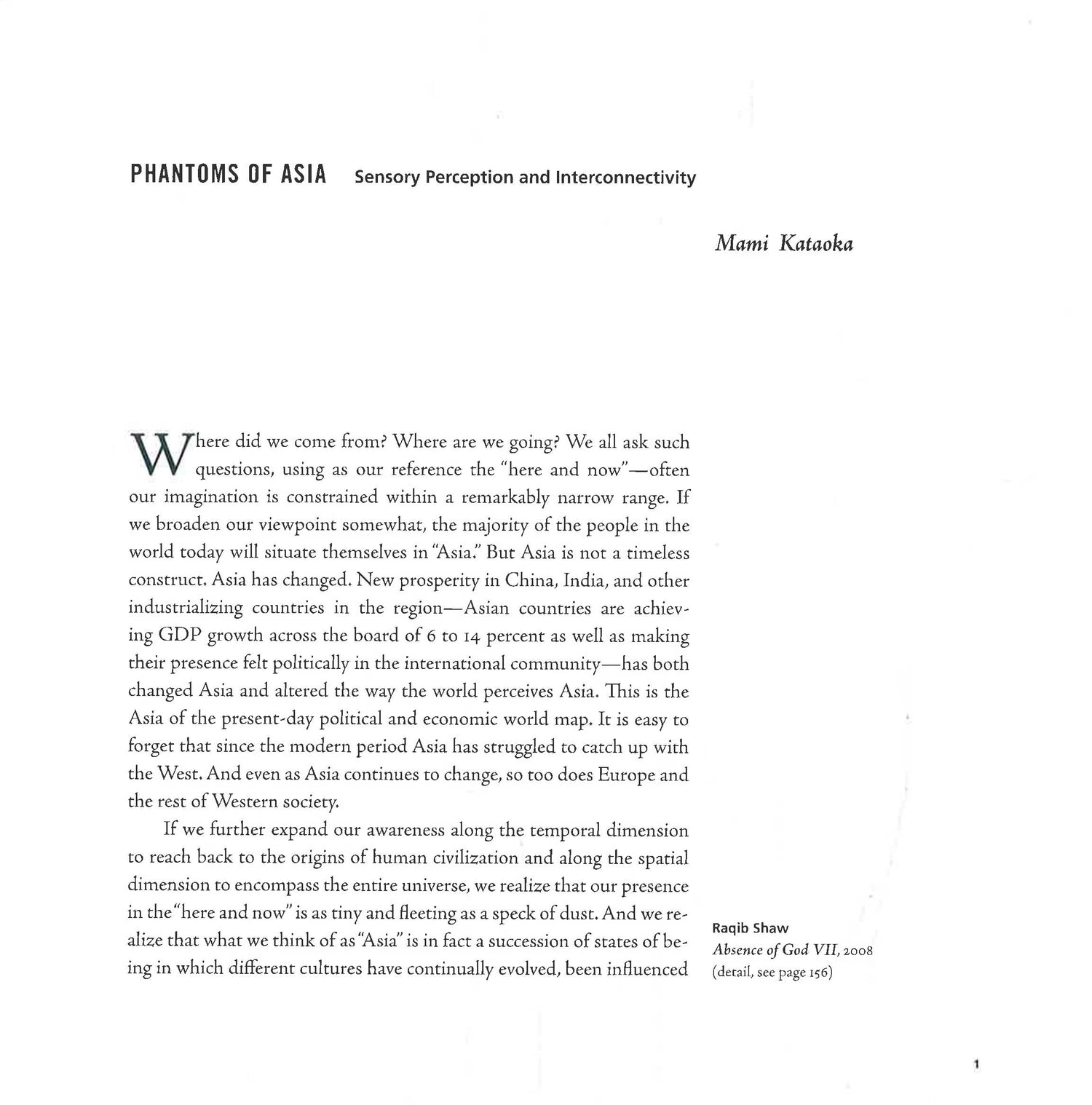 PHANTOMS OF ASIA Sensory Perception and Interconnectivity

Mami Kataoka

Where did we come from? Where are we going? We all ask such questions, using as our reference the "here and now"—often our imagination is constrained within a remarkably narrow range. If we broaden our viewpoint somewhat, the majority of the people in the world today will situate themselves in "Asia." But Asia is not a timeless construct. Asia has changed. New prosperity in China, India, and other industrializing countries in the region—Asian countries are achieving GDP growth across the board of 6 to 14 percent as well as making their presence felt politically in the international community—has both changed Asia and altered the way the world perceives Asia. This is the Asia of the present-day political and economic world map. It is easy to forget that since the modern period Asia has struggled to catch up with the West. And even as Asia continues to change, so too does Europe and the rest of Western society.

If we further expand our awareness along the temporal dimension to reach back to the origins of human civilization and along the spatial dimension to encompass the entire universe, we realize that our presence in the "here and now" is as tiny and fleeting as a speck of dust. And we realize that what we think of as "Asia" is in fact a succession of states of being in which different cultures have continually evolved, been influenced

Raqib Shaw
Absence of God VII, 2008
(detail, see page 156)

1